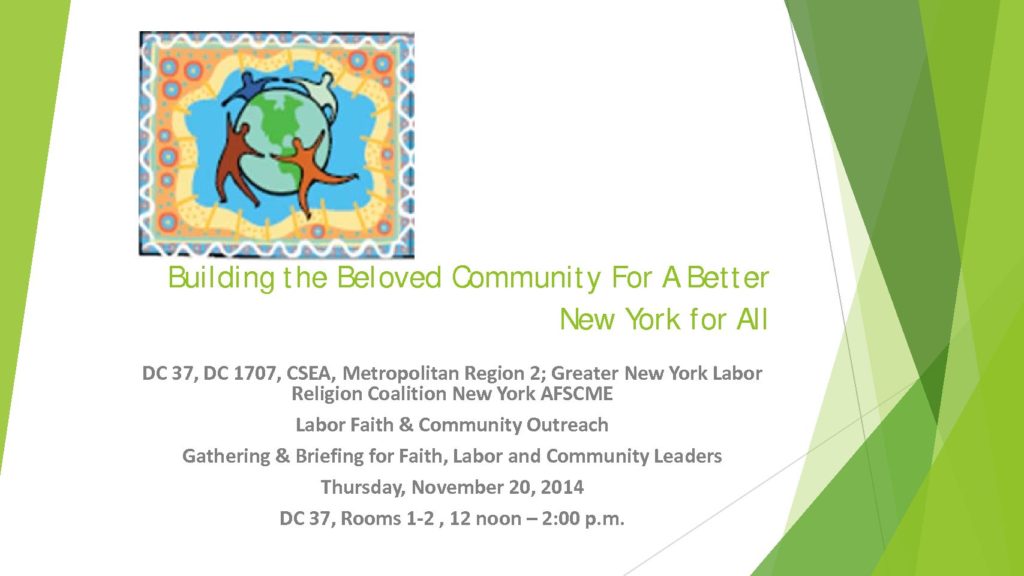 Building the Beloved Community For A Better New York for All

DC 37, DC 1707, CSEA, Metropolitan Region 2; Greater New York Labor Religion Coalition New York AFSCME

Labor Faith & Community Outreach

Gathering & Briefing for Faith, Labor and Community Leaders

Thursday, November 20, 2014

DC 37, Rooms 1-2 , 12 noon – 2:00 p.m.